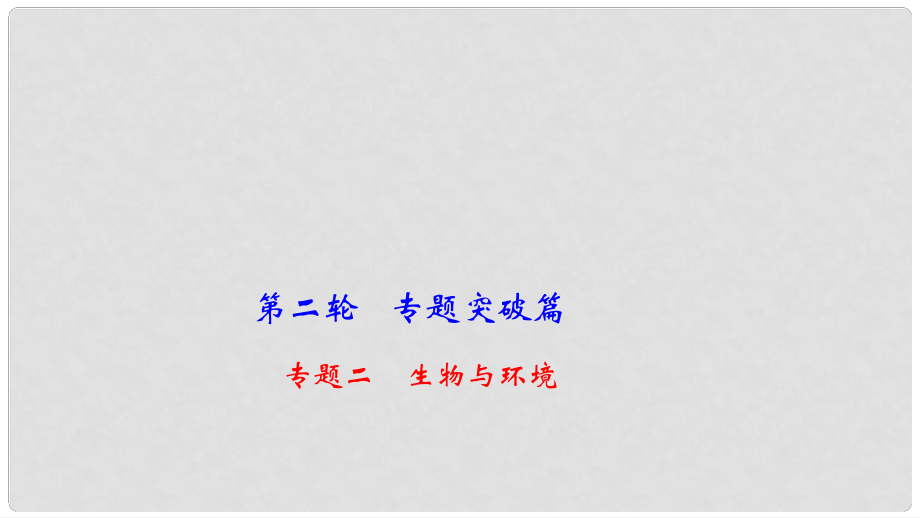 第二轮　专题突破篇

专题二　生物与环境